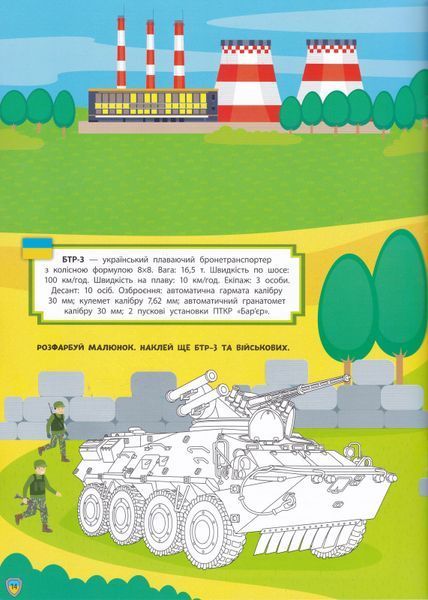 БТР-3 — український плаваючий бронетранспортер з колісною формулою 8×8. Вага: 16,5 т. Швидкість по шосе: 100 км/год. Швидкість на плаву: 10 км/год. Екіпаж: 3 особи. Десант: 10 осіб. Озброєння: автоматична гармата калібру 30 мм; кулемет калібру 7,62 мм; автоматичний гранатомет калібру 30 мм; 2 пускові установки ПТКР «Бар'єр».

РОЗФАРБУЙ МАЛЮНОК. НАКЛЕЙ ЩЕ БТР-3 ТА ВІЙСЬКОВИХ.

14